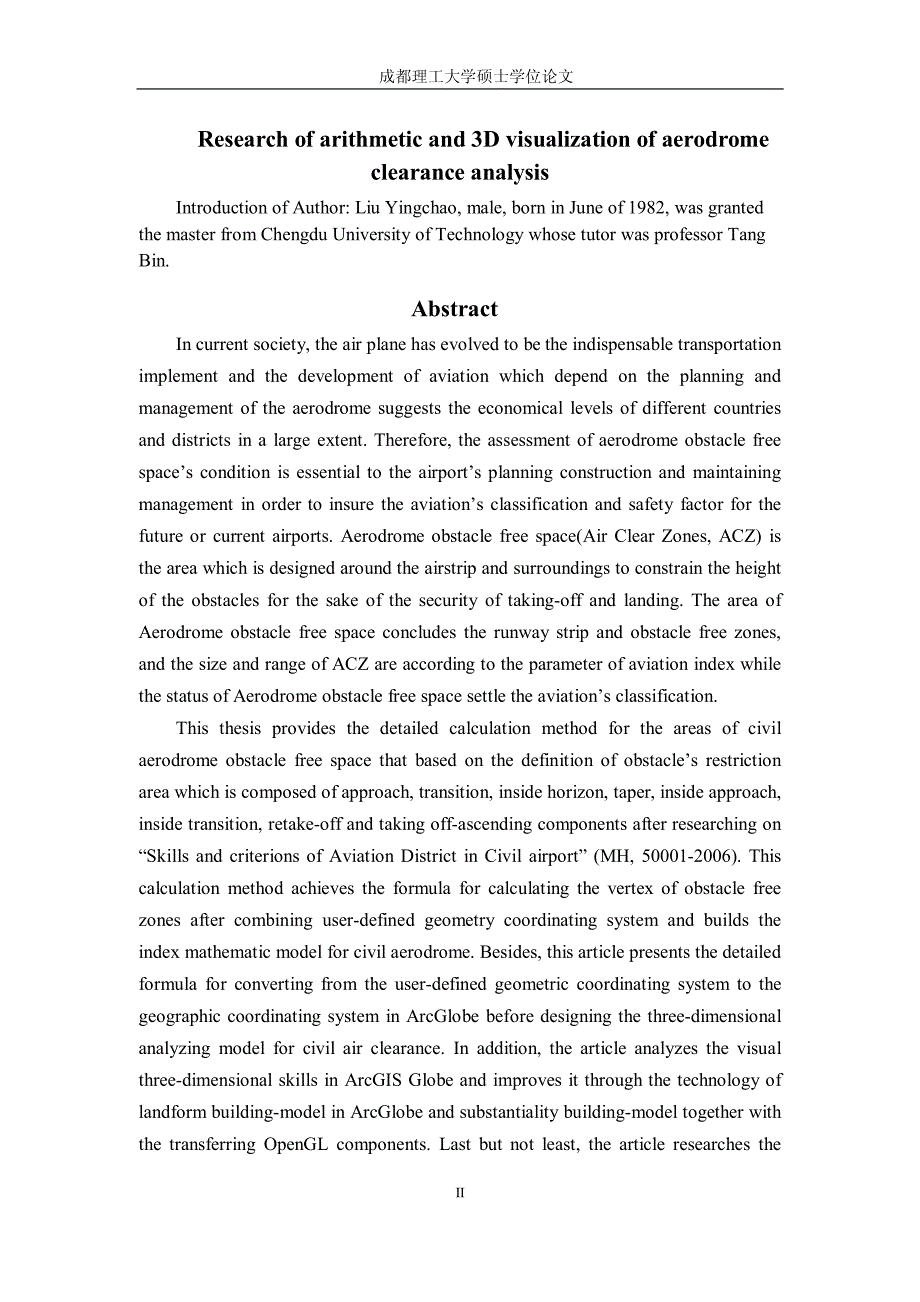 成都理工大学硕士学位论文

Research of arithmetic and 3D visualization of aerodrome clearance analysis

Introduction of Author: Liu Yingchao, male, born in June of 1982, was granted the master from Chengdu University of Technology whose tutor was professor Tang Bin.

Abstract

In current society, the air plane has evolved to be the indispensable transportation implement and the development of aviation which depend on the planning and management of the aerodrome suggests the economical levels of different countries and districts in a large extent. Therefore, the assessment of aerodrome obstacle free space’s condition is essential to the airport’s planning construction and maintaining management in order to insure the aviation’s classification and safety factor for the future or current airports. Aerodrome obstacle free space(Air Clear Zones, ACZ) is the area which is designed around the airstrip and surroundings to constrain the height of the obstacles for the sake of the security of taking-off and landing. The area of Aerodrome obstacle free space concludes the runway strip and obstacle free zones, and the size and range of ACZ are according to the parameter of aviation index while the status of Aerodrome obstacle free space settle the aviation’s classification.

This thesis provides the detailed calculation method for the areas of civil aerodrome obstacle free space that based on the definition of obstacle’s restriction area which is composed of approach, transition, inside horizon, taper, inside approach, inside transition, retake-off and taking off-ascending components after researching on “Skills and criterions of Aviation District in Civil airport” (MH, 50001-2006). This calculation method achieves the formula for calculating the vertex of obstacle free zones after combining user-defined geometry coordinating system and builds the index mathematic model for civil aerodrome. Besides, this article presents the detailed formula for converting from the user-defined geometric coordinating system to the geographic coordinating system in ArcGlobe before designing the three-dimensional analyzing model for civil air clearance. In addition, the article analyzes the visual three-dimensional skills in ArcGIS Globe and improves it through the technology of landform building-model in ArcGlobe and substantiality building-model together with the transferring OpenGL components. Last but not least, the article researches the

II